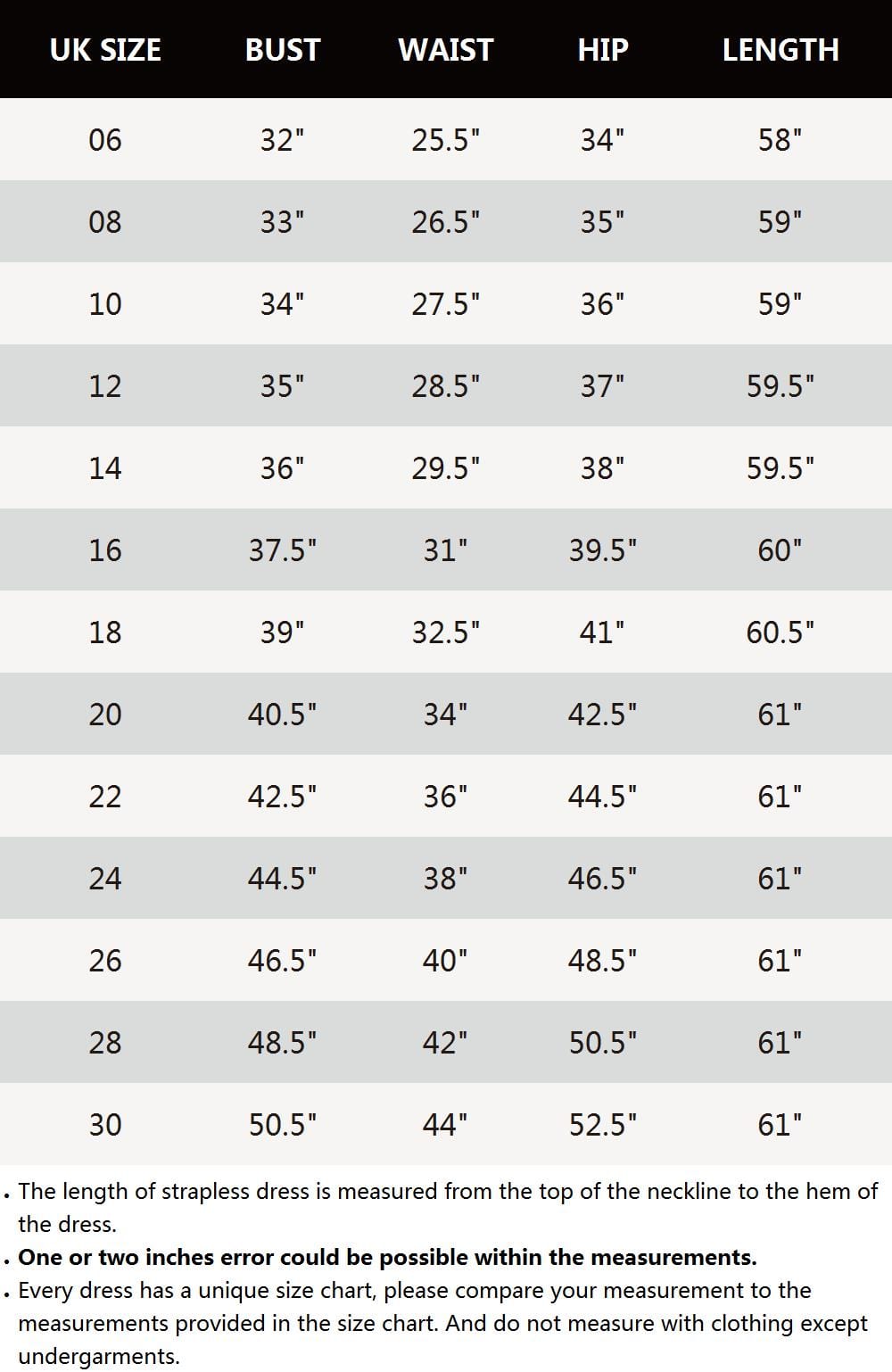 | UK SIZE | BUST | WAIST | HIP | LENGTH |
|---|---|---|---|---|
| 06 | 32" | 25.5" | 34" | 58" |
| 08 | 33" | 26.5" | 35" | 59" |
| 10 | 34" | 27.5" | 36" | 59" |
| 12 | 35" | 28.5" | 37" | 59.5" |
| 14 | 36" | 29.5" | 38" | 59.5" |
| 16 | 37.5" | 31" | 39.5" | 60" |
| 18 | 39" | 32.5" | 41" | 60.5" |
| 20 | 40.5" | 34" | 42.5" | 61" |
| 22 | 42.5" | 36" | 44.5" | 61" |
| 24 | 44.5" | 38" | 46.5" | 61" |
| 26 | 46.5" | 40" | 48.5" | 61" |
| 28 | 48.5" | 42" | 50.5" | 61" |
| 30 | 50.5" | 44" | 52.5" | 61" |

• The length of strapless dress is measured from the top of the neckline to the hem of the dress.
• One or two inches error could be possible within the measurements.
• Every dress has a unique size chart, please compare your measurement to the measurements provided in the size chart. And do not measure with clothing except undergarments.